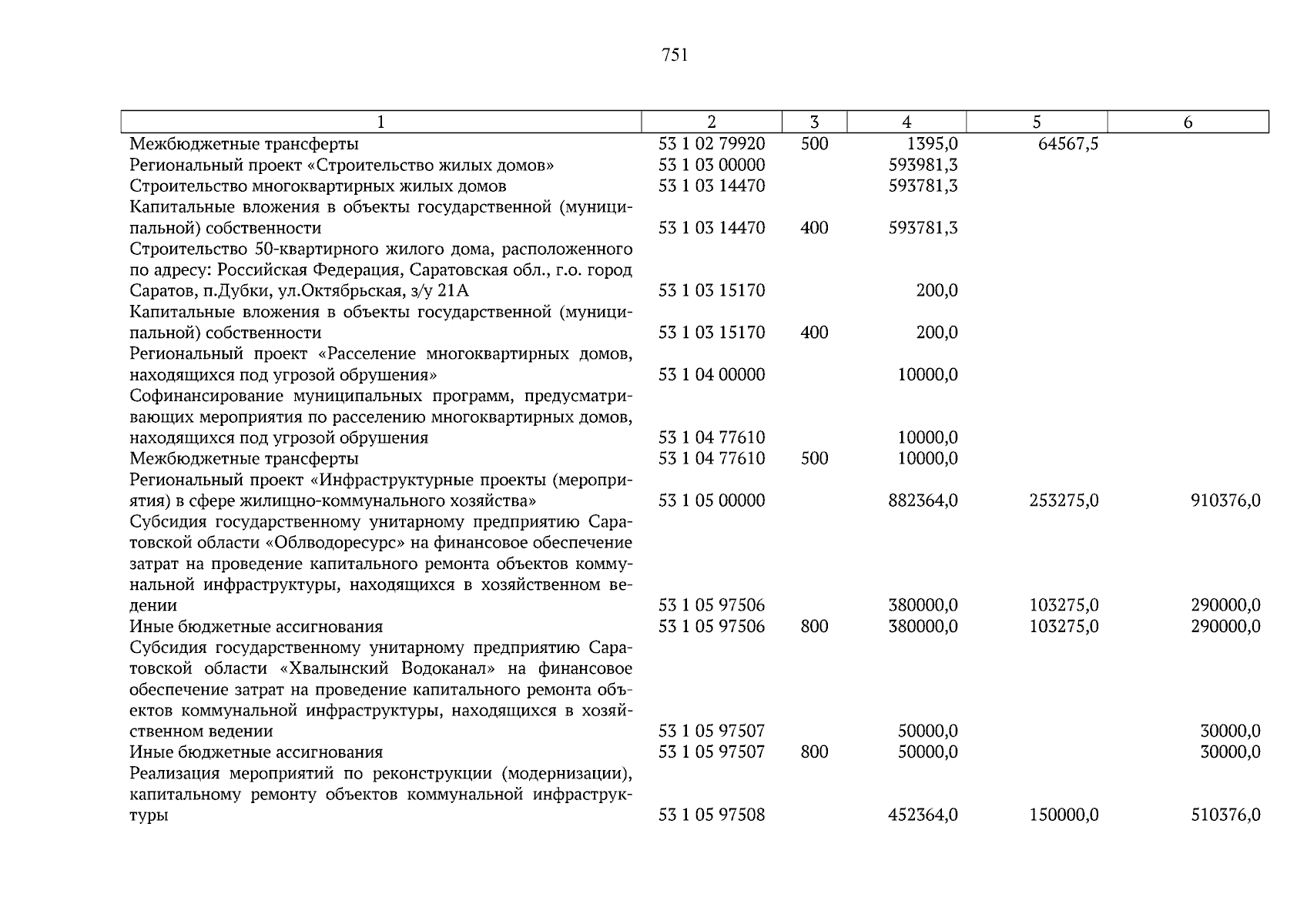 751

| 1 | 2 | 3 | 4 | 5 | 6 |
|---|---|---|---|---|---|
| Межбюджетные трансферты | 53 1 02 79920 | 500 | 1395,0 | 64567,5 | |
| Региональный проект «Строительство жилых домов» | 53 1 03 00000 | | 593981,3 | | |
| Строительство многоквартирных жилых домов | 53 1 03 14470 | | 593781,3 | | |
| Капитальные вложения в объекты государственной (муниципальной) собственности | 53 1 03 14470 | 400 | 593781,3 | | |
| Строительство 50-квартирного жилого дома, расположенного по адресу: Российская Федерация, Саратовская обл., г.о. город Саратов, п.Дубки, ул.Октябрьская, з/у 21А | 53 1 03 15170 | | 200,0 | | |
| Капитальные вложения в объекты государственной (муниципальной) собственности | 53 1 03 15170 | 400 | 200,0 | | |
| Региональный проект «Расселение многоквартирных домов, находящихся под угрозой обрушения» | 53 1 04 00000 | | 10000,0 | | |
| Софинансирование муниципальных программ, предусматривающих мероприятия по расселению многоквартирных домов, находящихся под угрозой обрушения | 53 1 04 77610 | | 10000,0 | | |
| Межбюджетные трансферты | 53 1 04 77610 | 500 | 10000,0 | | |
| Региональный проект «Инфраструктурные проекты (мероприятия) в сфере жилищно-коммунального хозяйства» | 53 1 05 00000 | | 882364,0 | 253275,0 | 910376,0 |
| Субсидия государственному унитарному предприятию Саратовской области «Облводоресурс» на финансовое обеспечение затрат на проведение капитального ремонта объектов коммунальной инфраструктуры, находящихся в хозяйственном ведении | 53 1 05 97506 | | 380000,0 | 103275,0 | 290000,0 |
| Иные бюджетные ассигнования | 53 1 05 97506 | 800 | 380000,0 | 103275,0 | 290000,0 |
| Субсидия государственному унитарному предприятию Саратовской области «Хвалынский Водоканал» на финансовое обеспечение затрат на проведение капитального ремонта объектов коммунальной инфраструктуры, находящихся в хозяйственном ведении | 53 1 05 97507 | | 50000,0 | | 30000,0 |
| Иные бюджетные ассигнования | 53 1 05 97507 | 800 | 50000,0 | | 30000,0 |
| Реализация мероприятий по реконструкции (модернизации), капитальному ремонту объектов коммунальной инфраструктуры | 53 1 05 97508 | | 452364,0 | 150000,0 | 510376,0 |